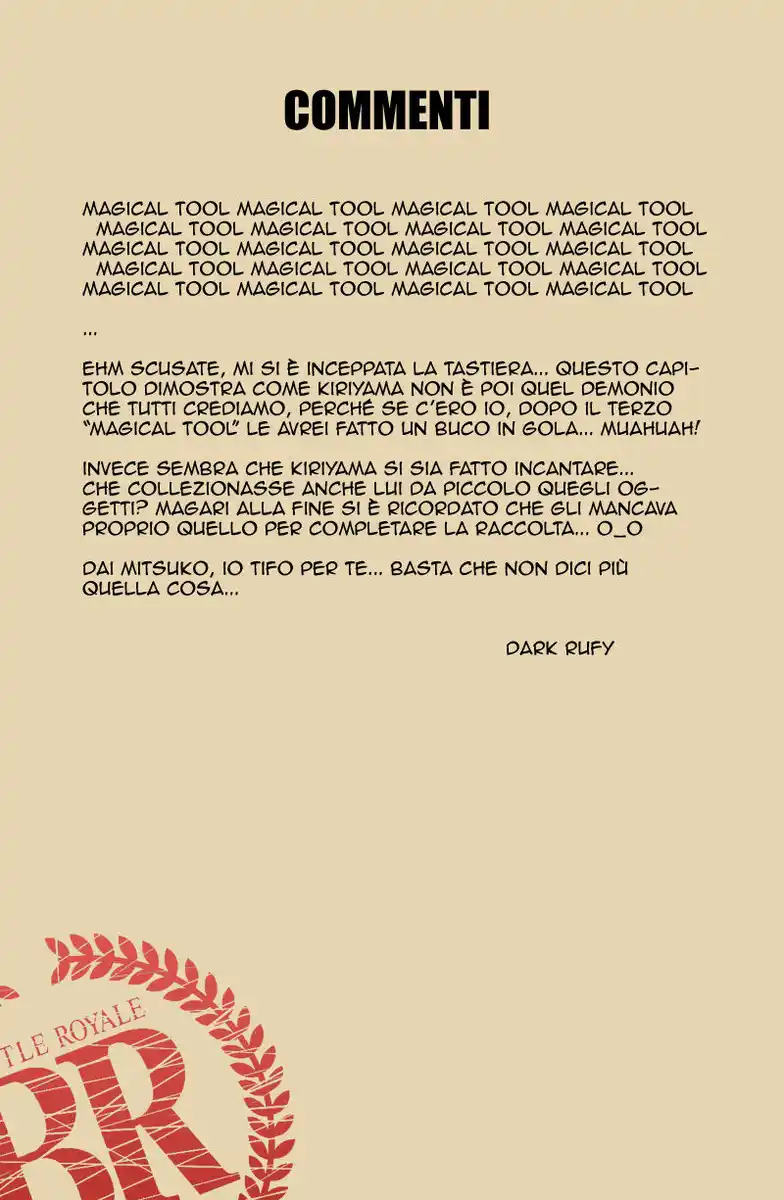 COMMENTI

MAGICAL TOOL MAGICAL TOOL MAGICAL TOOL MAGICAL TOOL MAGICAL TOOL MAGICAL TOOL MAGICAL TOOL MAGICAL TOOL MAGICAL TOOL MAGICAL TOOL MAGICAL TOOL MAGICAL TOOL MAGICAL TOOL MAGICAL TOOL MAGICAL TOOL MAGICAL TOOL MAGICAL TOOL MAGICAL TOOL MAGICAL TOOL MAGICAL TOOL

...

EHM SCUSATE, MI SI È INCEPPATA LA TASTIERA... QUESTO CAPITOLO DIMOSTRA COME KIRIYAMA NON È POI QUEL DEMONIO CHE TUTTI CREDIAMO, PERCHÉ SE C'ERO IO, DOPO IL TERZO "MAGICAL TOOL" LE AVREI FATTO UN BUCO IN GOLA... MUAHUAH!

INVECE SEMBRA CHE KIRIYAMA SI SIA FATTO INCANTARE... CHE COLLEZIONASSE ANCHE LUI DA PICCOLO QUEGLI OGGETTI? MAGARI ALLA FINE SI È RICORDATO CHE GLI MANCAVA PROPRIO QUELLO PER COMPLETARE LA RACCOLTA... O_O

DAI MITSUKO, IO TIFO PER TE... BASTA CHE NON DICI PIÙ QUELLA COSA...

DARK RUFY

TLE ROYALE
BR